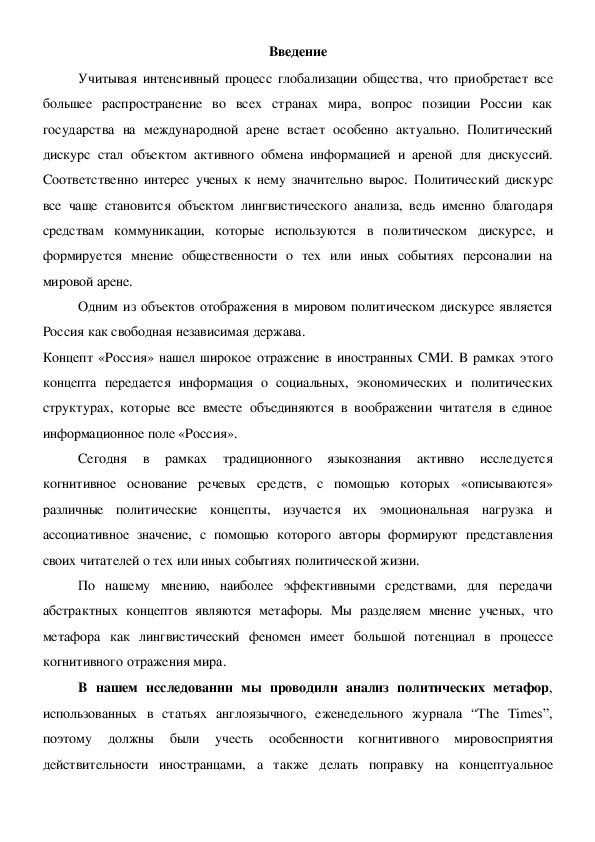 Введение

Учитывая интенсивный процесс глобализации общества, что приобретает все большее распространение во всех странах мира, вопрос позиции России как государства на международной арене встает особенно актуально. Политический дискурс стал объектом активного обмена информацией и ареной для дискуссий. Соответственно интерес ученых к нему значительно вырос. Политический дискурс все чаще становится объектом лингвистического анализа, ведь именно благодаря средствам коммуникации, которые используются в политическом дискурсе, и формируется мнение общественности о тех или иных событиях персоналии на мировой арене.

Одним из объектов отображения в мировом политическом дискурсе является Россия как свободная независимая держава.

Концепт «Россия» нашел широкое отражение в иностранных СМИ. В рамках этого концепта передается информация о социальных, экономических и политических структурах, которые все вместе объединяются в воображении читателя в единое информационное поле «Россия».

Сегодня в рамках традиционного языкознания активно исследуется когнитивное основание речевых средств, с помощью которых «описываются» различные политические концепты, изучается их эмоциональная нагрузка и ассоциативное значение, с помощью которого авторы формируют представления своих читателей о тех или иных событиях политической жизни.

По нашему мнению, наиболее эффективными средствами, для передачи абстрактных концептов являются метафоры. Мы разделяем мнение ученых, что метафора как лингвистический феномен имеет большой потенциал в процессе когнитивного отражения мира.

В нашем исследовании мы проводили анализ политических метафор, использованных в статьях англоязычного, еженедельного журнала “The Times”, поэтому должны были учесть особенности когнитивного мировосприятия действительности иностранцами, а также делать поправку на концептуальное